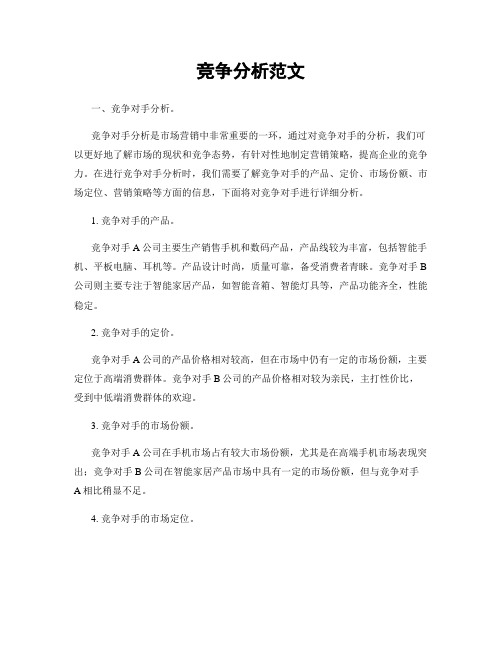 竞争分析范文

一、竞争对手分析。

竞争对手分析是市场营销中非常重要的一环，通过对竞争对手的分析，我们可以更好地了解市场的现状和竞争态势，有针对性地制定营销策略，提高企业的竞争力。在进行竞争对手分析时，我们需要了解竞争对手的产品、定价、市场份额、市场定位、营销策略等方面的信息，下面将对竞争对手进行详细分析。

1. 竞争对手的产品。

竞争对手 A 公司主要生产销售手机和数码产品，产品线较为丰富，包括智能手机、平板电脑、耳机等。产品设计时尚，质量可靠，备受消费者青睐。竞争对手 B 公司则主要专注于智能家居产品，如智能音箱、智能灯具等，产品功能齐全，性能稳定。

2. 竞争对手的定价。

竞争对手 A 公司的产品价格相对较高，但在市场中仍有一定的市场份额，主要定位于高端消费群体。竞争对手 B 公司的产品价格相对较为亲民，主打性价比，受到中低端消费群体的欢迎。

3. 竞争对手的市场份额。

竞争对手 A 公司在手机市场占有较大市场份额，尤其是在高端手机市场表现突出；竞争对手 B 公司在智能家居产品市场中具有一定的市场份额，但与竞争对手 A 相比稍显不足。

4. 竞争对手的市场定位。